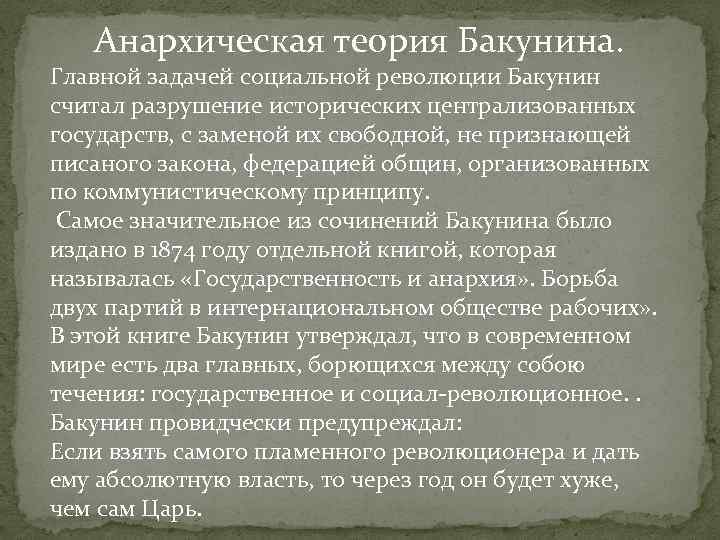 Анархическая теория Бакунина.

Главной задачей социальной революции Бакунин считал разрушение исторических централизованных государств, с заменой их свободной, не признающей писаного закона, федерацией общин, организованных по коммунистическому принципу.

Самое значительное из сочинений Бакунина было издано в 1874 году отдельной книгой, которая называлась «Государственность и анархия». Борьба двух партий в интернациональном обществе рабочих». В этой книге Бакунин утверждал, что в современном мире есть два главных, борющихся между собою течения: государственное и социал-революционное. .

Бакунин провидчески предупреждал:

Если взять самого пламенного революционера и дать ему абсолютную власть, то через год он будет хуже, чем сам Царь.